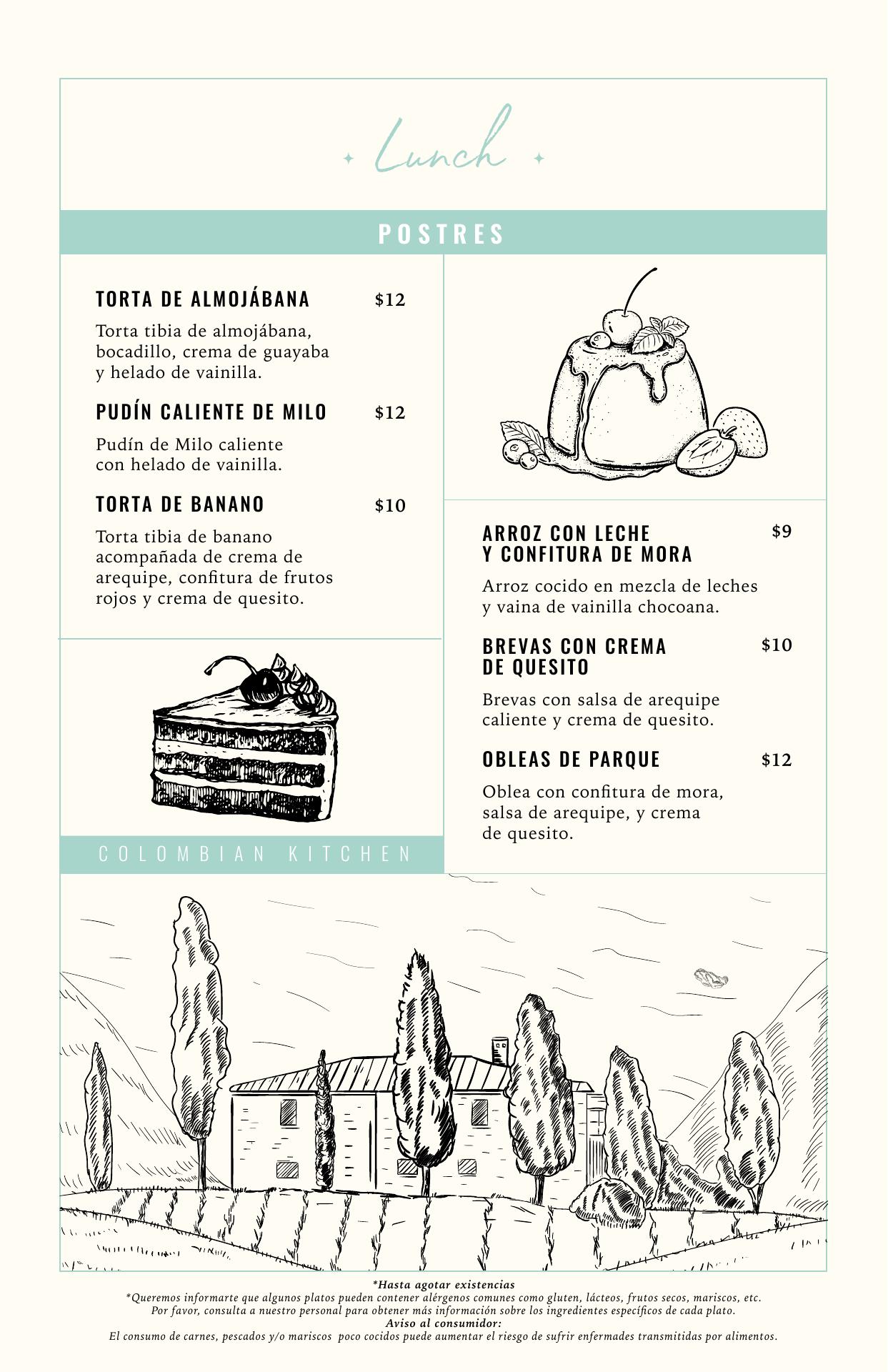 Lunch

POSTRES

TORTA DE ALMOJÁBANA $12

Torta tibia de almojábana, bocadillo, crema de guayaba y helado de vainilla.

PUDÍN CALIENTE DE MILO $12

Pudín de Milo caliente con helado de vainilla.

TORTA DE BANANO $10

Torta tibia de banano acompañada de crema de arequipe, confitura de frutos rojos y crema de quesito.

COLOMBIAN KITCHEN

ARROZ CON LECHE Y CONFITURA DE MORA $9

Arroz cocido en mezcla de leches y vaina de vainilla chocoana.

BREVAS CON CREMA DE QUESITO $10

Brevas con salsa de arequipe caliente y crema de quesito.

OBLEAS DE PARQUE $12

Oblea con confitura de mora, salsa de arequipe, y crema de quesito.

*Hasta agotar existencias
*Queremos informarte que algunos platos pueden contener alérgenos comunes como gluten, lácteos, frutos secos, mariscos, etc. Por favor, consulta a nuestro personal para obtener más información sobre los ingredientes específicos de cada plato.
Aviso al consumidor:
El consumo de carnes, pescados y/o mariscos poco cocidos puede aumentar el riesgo de sufrir enfermades transmitidas por alimentos.